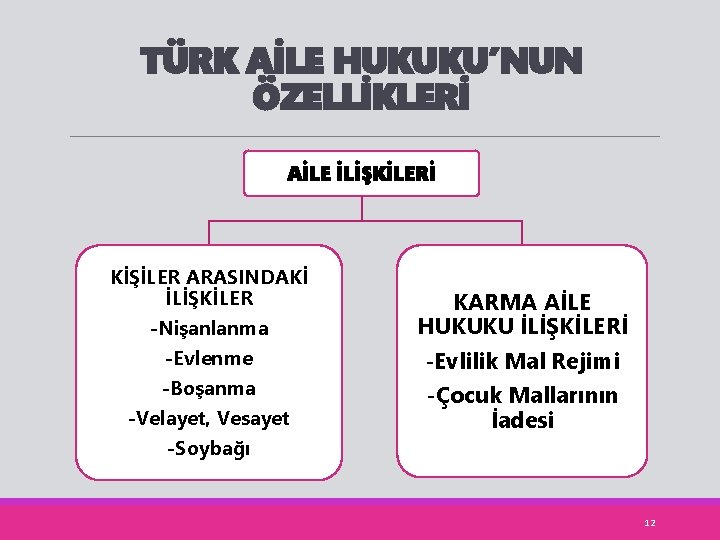 TÜRK AİLE HUKUKU'NUN ÖZELLİKLERİ

AİLE İLİŞKİLERİ

KİŞİLER ARASINDAKİ İLİŞKİLER
-Nişanlanma
-Evlenme
-Boşanma
-Velayet, Vesayet
-Soybağı

KARMA AİLE HUKUKU İLİŞKİLERİ
-Evlilik Mal Rejimi
-Çocuk Mallarının İadesi

12